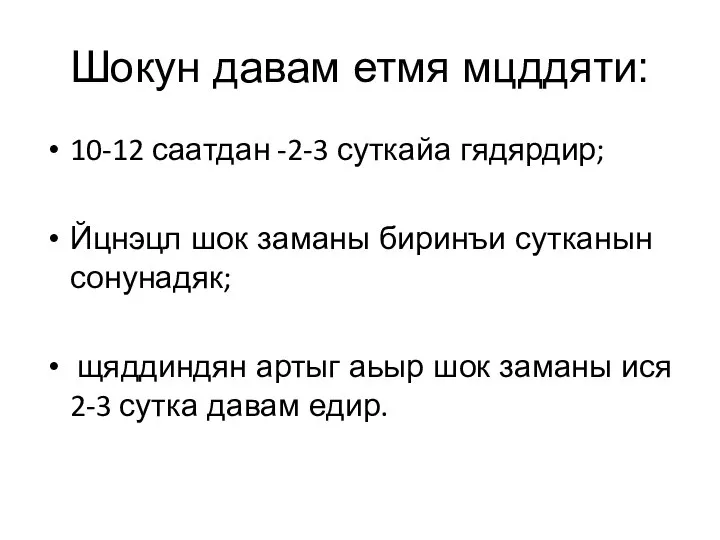 Шокун давам етмя мцддяти:

• 10-12 саатдан -2-3 суткайа гядярдир;

• Йцнэцл шок заманы биринъи сутканын сонунадяк;

• щяддиндян артыг аьыр шок заманы ися 2-3 сутка давам едир.